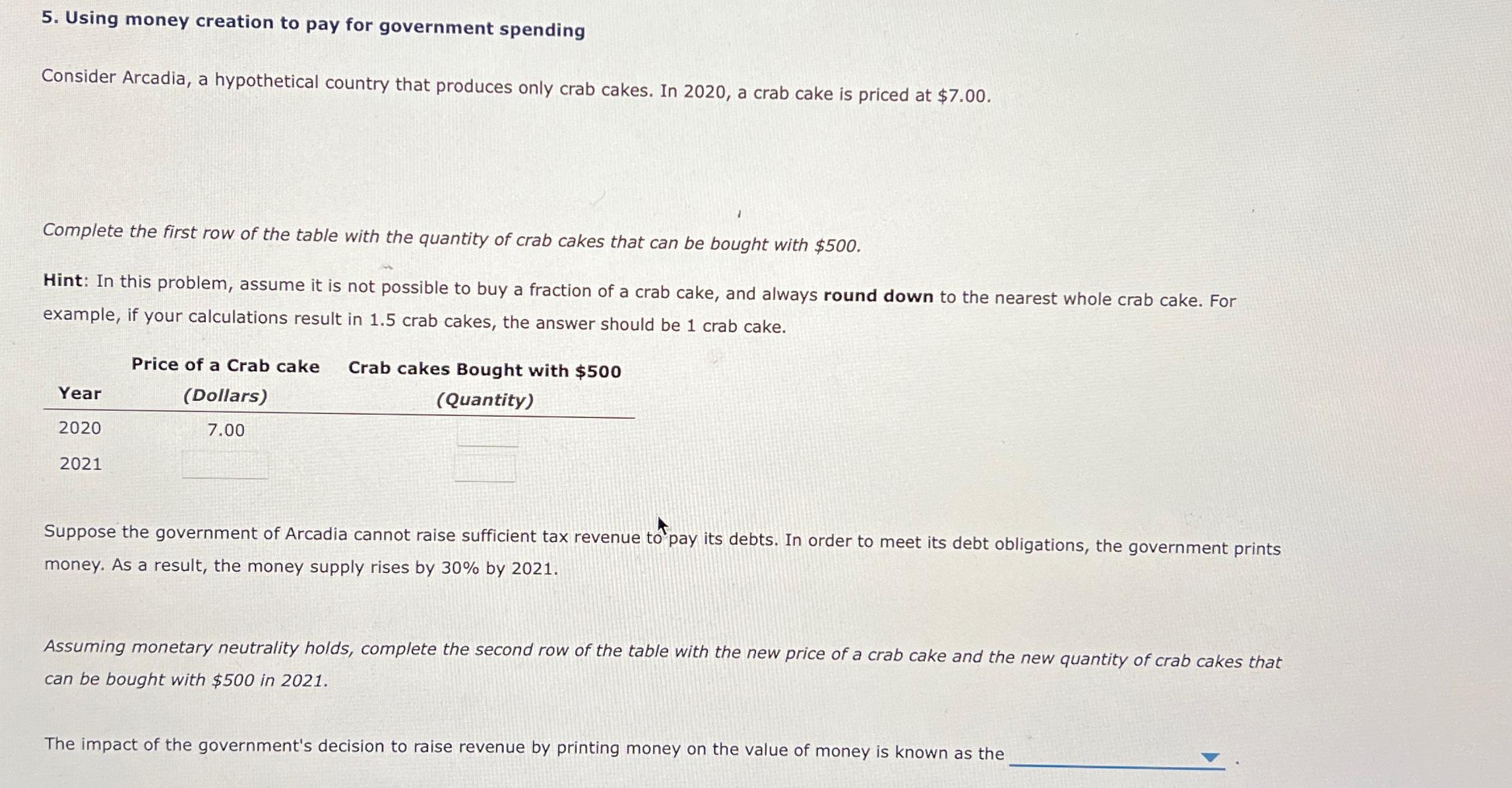 5. Using money creation to pay for government spending

Consider Arcadia, a hypothetical country that produces only crab cakes. In 2020, a crab cake is priced at $7.00.

Complete the first row of the table with the quantity of crab cakes that can be bought with $500.

Hint: In this problem, assume it is not possible to buy a fraction of a crab cake, and always round down to the nearest whole crab cake. For example, if your calculations result in 1.5 crab cakes, the answer should be 1 crab cake.

| Year | Price of a Crab cake (Dollars) | Crab cakes Bought with $500 (Quantity) |
|---|---|---|
| 2020 | 7.00 | |
| 2021 | | |

Suppose the government of Arcadia cannot raise sufficient tax revenue to pay its debts. In order to meet its debt obligations, the government prints money. As a result, the money supply rises by 30% by 2021.

Assuming monetary neutrality holds, complete the second row of the table with the new price of a crab cake and the new quantity of crab cakes that can be bought with $500 in 2021.

The impact of the government's decision to raise revenue by printing money on the value of money is known as the ____ .